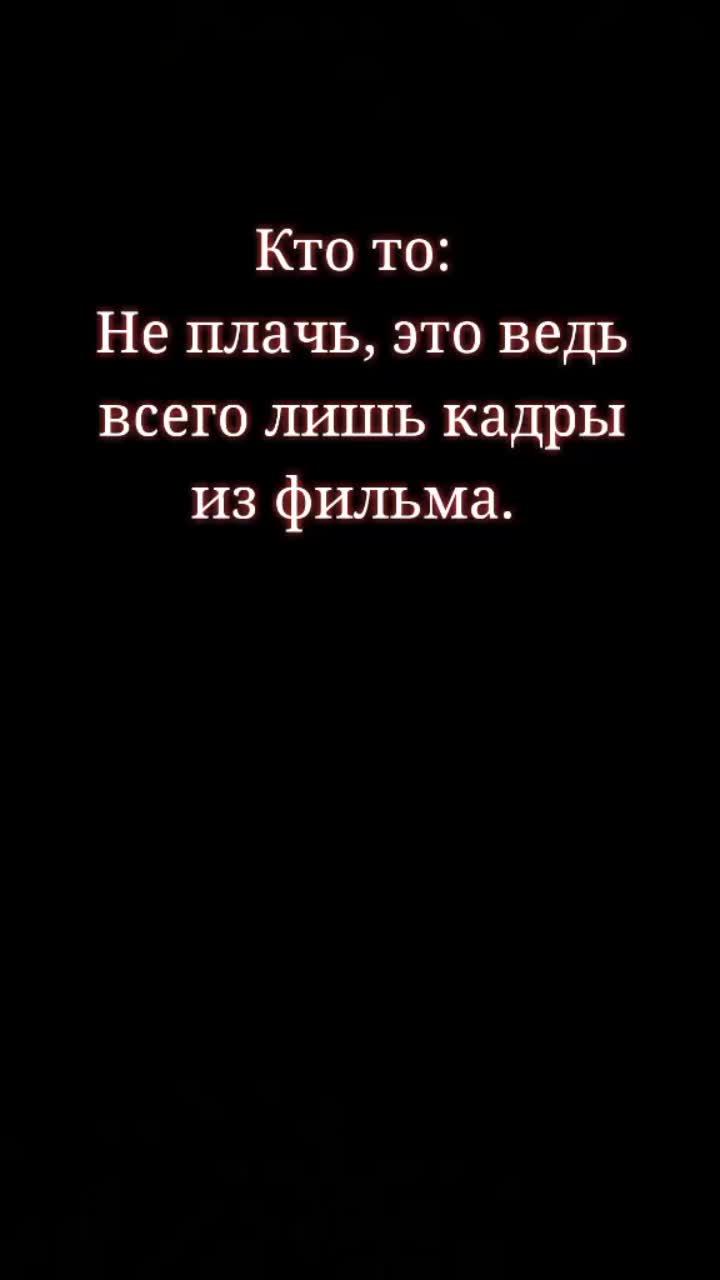 Кто то:
Не плачь, это ведь всего лишь кадры из фильма.